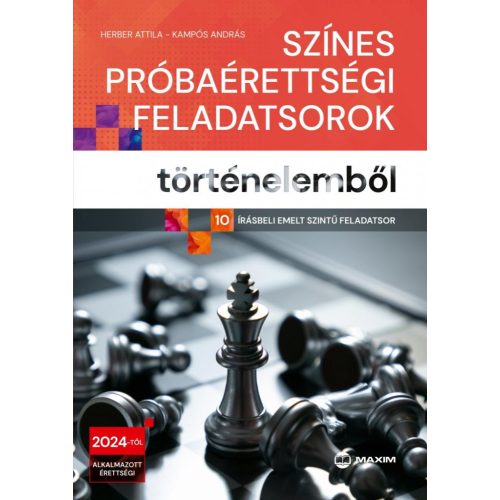 HERBER ATTILA – KAMPÓS ANDRÁS

SZÍNES PRÓBAÉRETTSÉGI FELADATSOROK

történelemből

10 ÍRÁSBELI EMELT SZINTŰ FELADATSOR

2024-TŐL

ALKALMAZOTT ÉRETTSÉGI

MAXIM